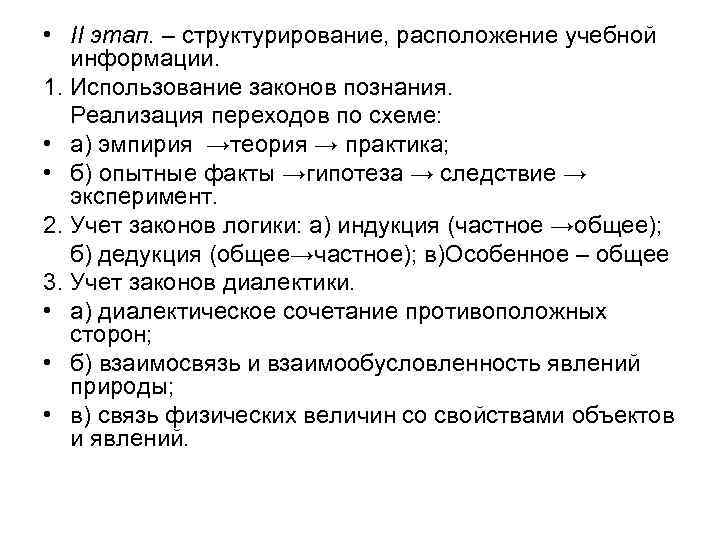 • II этап. – структурирование, расположение учебной информации.

1. Использование законов познания.
Реализация переходов по схеме:

• а) эмпирия →теория → практика;

• б) опытные факты →гипотеза → следствие → эксперимент.

2. Учет законов логики: а) индукция (частное →общее);
б) дедукция (общее→частное); в)Особенное – общее

3. Учет законов диалектики.

• а) диалектическое сочетание противоположных сторон;

• б) взаимосвязь и взаимообусловленность явлений природы;

• в) связь физических величин со свойствами объектов и явлений.